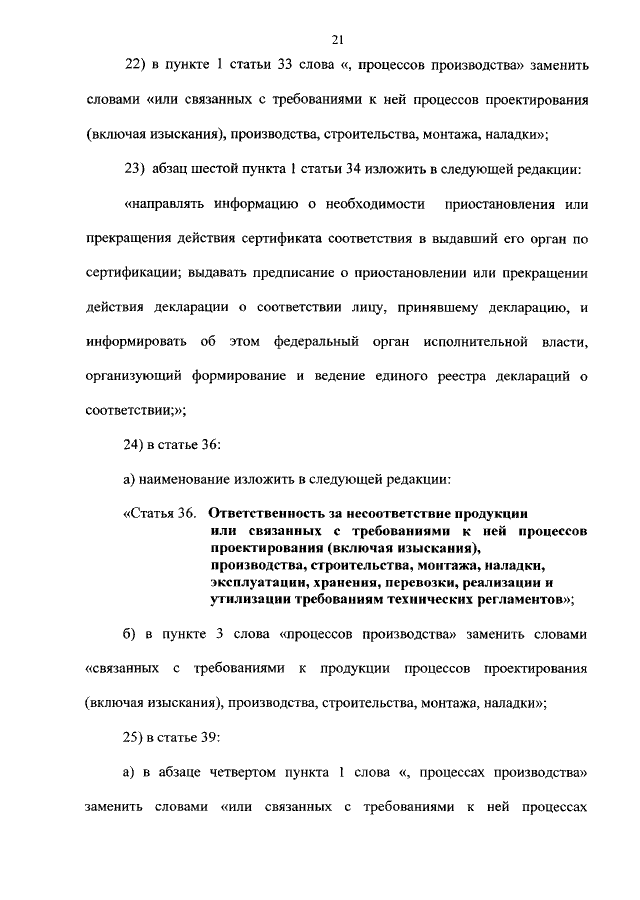 21

22) в пункте 1 статьи 33 слова «, процессов производства» заменить словами «или связанных с требованиями к ней процессов проектирования (включая изыскания), производства, строительства, монтажа, наладки»;

23) абзац шестой пункта 1 статьи 34 изложить в следующей редакции:

«направлять информацию о необходимости приостановления или прекращения действия сертификата соответствия в выдавший его орган по сертификации; выдавать предписание о приостановлении или прекращении действия декларации о соответствии лицу, принявшему декларацию, и информировать об этом федеральный орган исполнительной власти, организующий формирование и ведение единого реестра деклараций о соответствии;»;

24) в статье 36:

а) наименование изложить в следующей редакции:

«Статья 36. Ответственность за несоответствие продукции или связанных с требованиями к ней процессов проектирования (включая изыскания), производства, строительства, монтажа, наладки, эксплуатации, хранения, перевозки, реализации и утилизации требованиям технических регламентов»;

б) в пункте 3 слова «процессов производства» заменить словами «связанных с требованиями к продукции процессов проектирования (включая изыскания), производства, строительства, монтажа, наладки»;

25) в статье 39:

а) в абзаце четвертом пункта 1 слова «, процессах производства» заменить словами «или связанных с требованиями к ней процессах